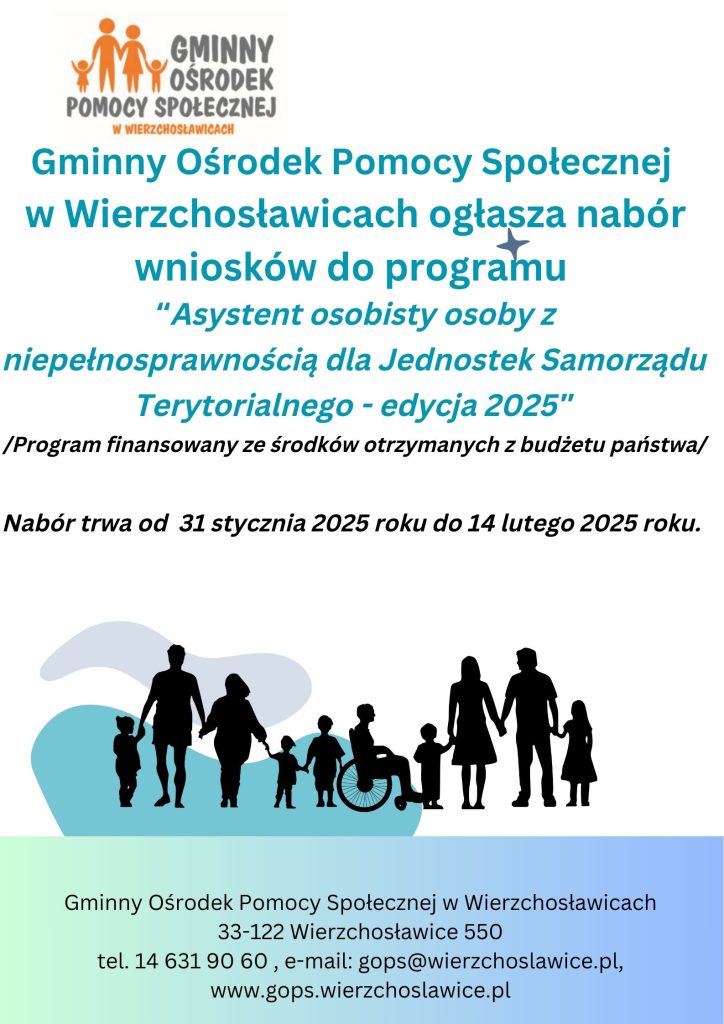 GMINNY OŚRODEK POMOCY SPOŁECZNEJ W WIERZCHOSŁAWICACH

Gminny Ośrodek Pomocy Społecznej w Wierzchosławicach ogłasza nabór wniosków do programu

"Asystent osobisty osoby z niepełnosprawnością dla Jednostek Samorządu Terytorialnego - edycja 2025"

/Program finansowany ze środków otrzymanych z budżetu państwa/

Nabór trwa od 31 stycznia 2025 roku do 14 lutego 2025 roku.

Gminny Ośrodek Pomocy Społecznej w Wierzchosławicach
33-122 Wierzchosławice 550
tel. 14 631 90 60 , e-mail: gops@wierzchoslawice.pl,
www.gops.wierzchoslawice.pl